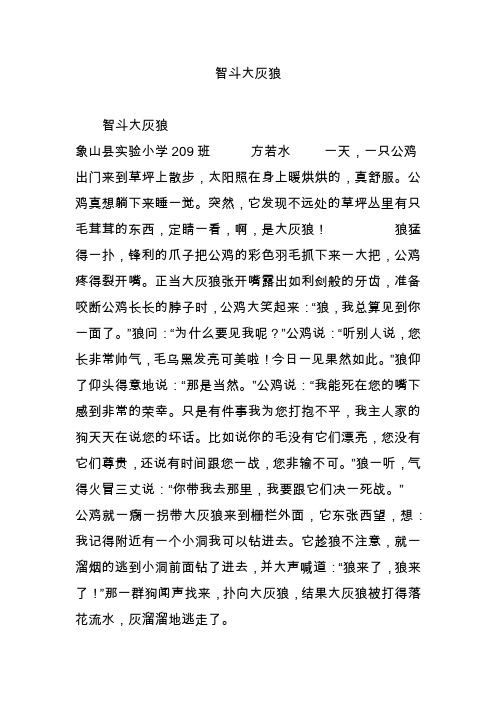 智斗大灰狼

智斗大灰狼

象山县实验小学 209 班 方若水 一天，一只公鸡出门来到草坪上散步，太阳照在身上暖烘烘的，真舒服。公鸡真想躺下来睡一觉。突然，它发现不远处的草坪丛里有只毛茸茸的东西，定睛一看，啊，是大灰狼！ 狼猛得一扑，锋利的爪子把公鸡的彩色羽毛抓下来一大把，公鸡疼得裂开嘴。正当大灰狼张开嘴露出如利剑般的牙齿，准备咬断公鸡长长的脖子时，公鸡大笑起来："狼，我总算见到你一面了。"狼问："为什么要见我呢？"公鸡说："听别人说，您长非常帅气，毛乌黑发亮可美啦！今日一见果然如此。"狼仰了仰头得意地说："那是当然。"公鸡说："我能死在您的嘴下感到非常的荣幸。只是有件事我为您打抱不平，我主人家的狗天天在说您的坏话。比如说你的毛没有它们漂亮，您没有它们尊贵，还说有时间跟您一战，您非输不可。"狼一听，气得火冒三丈说："你带我去那里，我要跟它们决一死战。"

公鸡就一瘸一拐带大灰狼来到栅栏外面，它东张西望，想：我记得附近有一个小洞我可以钻进去。它趁狼不注意，就一溜烟的逃到小洞前面钻了进去，并大声喊道："狼来了，狼来了！"那一群狗闻声找来，扑向大灰狼，结果大灰狼被打得落花流水，灰溜溜地逃走了。